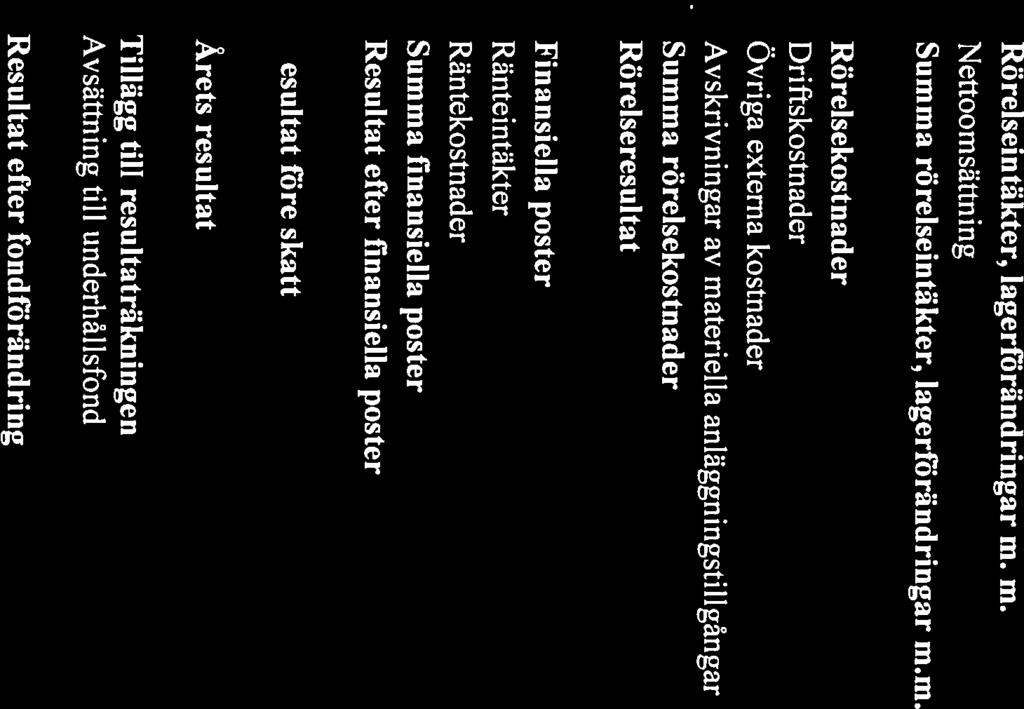 Rörelseintäkter, lagerförändringar m. m.
Nettoomsättning
Summa rörelseintäkter, lagerförändringar m.m.

Rörelsekostnader
Driftskostnader
Övriga externa kostnader
Avskrivningar av materiella anläggningstillgångar
Summa rörelsekostnader
Rörelseresultat

Finansiella poster
Ränteintäkter
Räntekostnader
Summa finansiella poster
Resultat efter finansiella poster

esultat före skatt

Årets resultat

Tillägg till resultaträkningen
Avsättning till underhållsfond

Resultat efter fondförändring